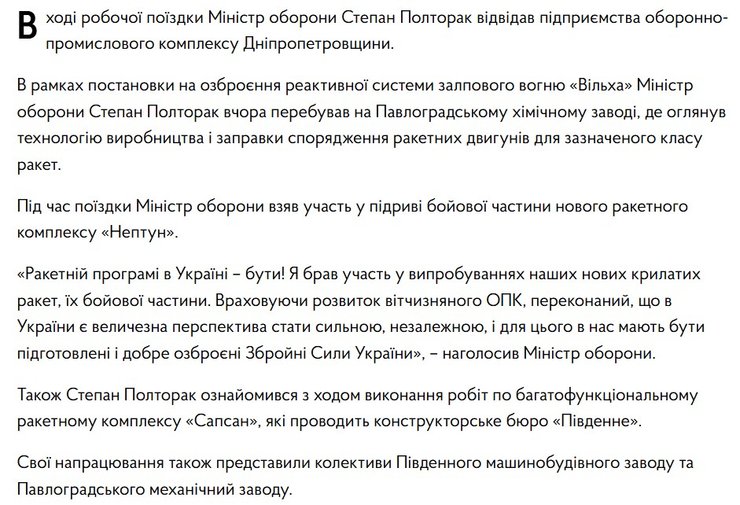 В ході робочої поїздки Міністр оборони Степан Полторак відвідав підприємства оборонно-промислового комплексу Дніпропетровщини.

В рамках постановки на озброєння реактивної системи залпового вогню «Вільха» Міністр оборони Степан Полторак вчора перебував на Павлоградському хімічному заводі, де оглянув технологію виробництва і заправки спорядження ракетних двигунів для зазначеного класу ракет.

Під час поїздки Міністр оборони взяв участь у підриві бойової частини нового ракетного комплексу «Нептун».

«Ракетній програмі в Україні – бути! Я брав участь у випробуваннях наших нових крилатих ракет, їх бойової частини. Враховуючи розвиток вітчизняного ОПК, переконаний, що в України є величезна перспектива стати сильною, незалежною, і для цього в нас мають бути підготовлені і добре озброєні Збройні Сили України», – наголосив Міністр оборони.

Також Степан Полторак ознайомився з ходом виконання робіт по багатофункціональному ракетному комплексу «Сапсан», які проводить конструкторське бюро «Південне».

Свої напрацювання також представили колективи Південного машинобудівного заводу та Павлоградського механічний заводу.